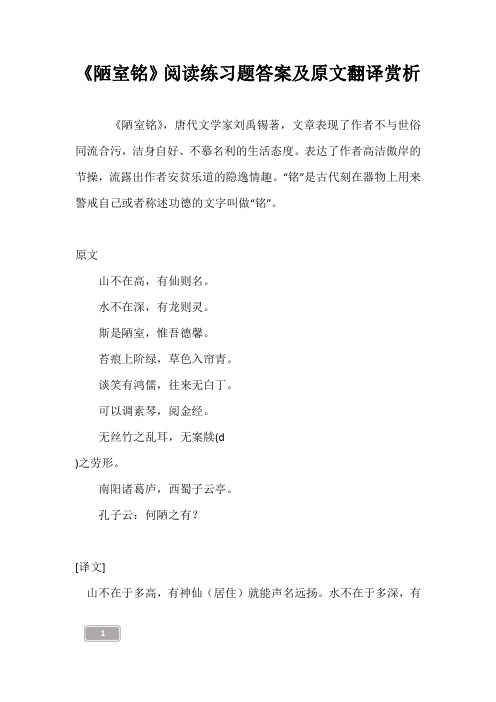 《陋室铭》阅读练习题答案及原文翻译赏析

《陋室铭》，唐代文学家刘禹锡著，文章表现了作者不与世俗同流合污，洁身自好、不慕名利的生活态度。表达了作者高洁傲岸的节操，流露出作者安贫乐道的隐逸情趣。“铭”是古代刻在器物上用来警戒自己或者称述功德的文字叫做“铭”。

原文

山不在高，有仙则名。

水不在深，有龙则灵。

斯是陋室，惟吾德馨。

苔痕上阶绿，草色入帘青。

谈笑有鸿儒，往来无白丁。

可以调素琴，阅金经。

无丝竹之乱耳，无案牍(d
)之劳形。

南阳诸葛庐，西蜀子云亭。

孔子云：何陋之有？

[译文]

山不在于多高，有神仙（居住）就能声名远扬。水不在于多深，有

1